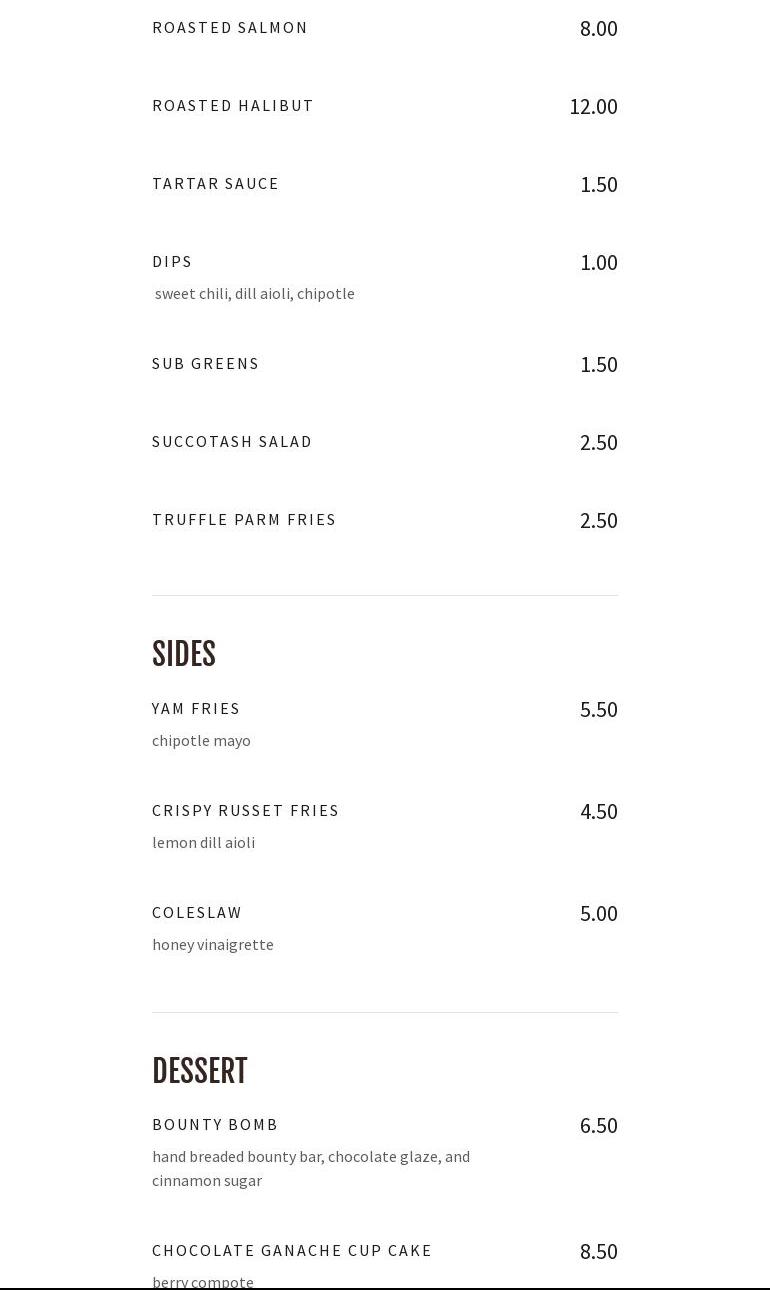 ROASTED SALMON 8.00

ROASTED HALIBUT 12.00

TARTAR SAUCE 1.50

DIPS 1.00
sweet chili, dill aioli, chipotle

SUB GREENS 1.50

SUCCOTASH SALAD 2.50

TRUFFLE PARM FRIES 2.50

SIDES

YAM FRIES 5.50
chipotle mayo

CRISPY RUSSET FRIES 4.50
lemon dill aioli

COLESLAW 5.00
honey vinaigrette

DESSERT

BOUNTY BOMB 6.50
hand breaded bounty bar, chocolate glaze, and cinnamon sugar

CHOCOLATE GANACHE CUP CAKE 8.50
berry compote